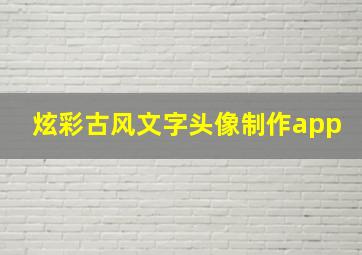 炫彩古风文字头像制作app